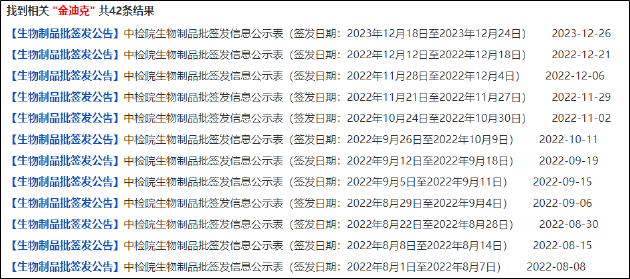 找到相关 "金迪克" 共42条结果

【生物制品批签发公告】中检院生物制品批签发信息公示表（签发日期：2023年12月18日至2023年12月24日） 2023-12-26

【生物制品批签发公告】中检院生物制品批签发信息公示表（签发日期：2022年12月12日至2022年12月18日） 2022-12-21

【生物制品批签发公告】中检院生物制品批签发信息公示表（签发日期：2022年11月28日至2022年12月4日） 2022-12-06

【生物制品批签发公告】中检院生物制品批签发信息公示表（签发日期：2022年11月21日至2022年11月27日） 2022-11-29

【生物制品批签发公告】中检院生物制品批签发信息公示表（签发日期：2022年10月24日至2022年10月30日） 2022-11-02

【生物制品批签发公告】中检院生物制品批签发信息公示表（签发日期：2022年9月26日至2022年10月9日） 2022-10-11

【生物制品批签发公告】中检院生物制品批签发信息公示表（签发日期：2022年9月12日至2022年9月18日） 2022-09-19

【生物制品批签发公告】中检院生物制品批签发信息公示表（签发日期：2022年9月5日至2022年9月11日） 2022-09-15

【生物制品批签发公告】中检院生物制品批签发信息公示表（签发日期：2022年8月29日至2022年9月4日） 2022-09-06

【生物制品批签发公告】中检院生物制品批签发信息公示表（签发日期：2022年8月22日至2022年8月28日） 2022-08-30

【生物制品批签发公告】中检院生物制品批签发信息公示表（签发日期：2022年8月8日至2022年8月14日） 2022-08-15

【生物制品批签发公告】中检院生物制品批签发信息公示表（签发日期：2022年8月1日至2022年8月7日） 2022-08-08